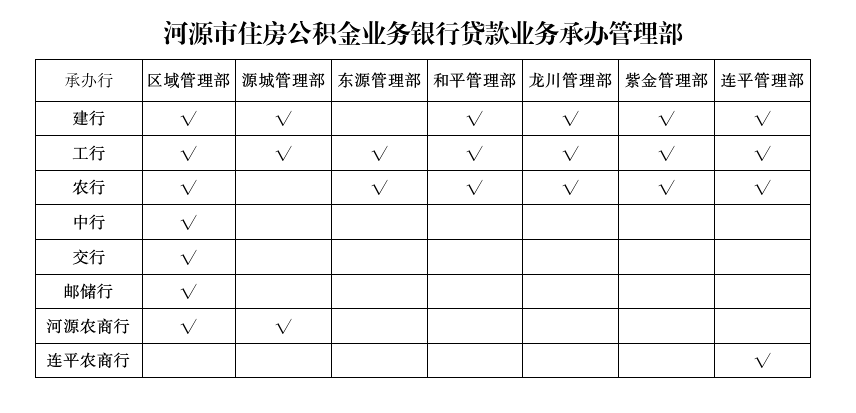 河源市住房公积金业务银行贷款业务承办管理部

| 承办行 | 区域管理部 | 源城管理部 | 东源管理部 | 和平管理部 | 龙川管理部 | 紫金管理部 | 连平管理部 |
|---|---|---|---|---|---|---|---|
| 建行 | √ | √ |  | √ | √ | √ | √ |
| 工行 | √ | √ | √ | √ | √ | √ | √ |
| 农行 | √ |  | √ | √ | √ | √ | √ |
| 中行 | √ |  |  |  |  |  |  |
| 交行 | √ |  |  |  |  |  |  |
| 邮储行 | √ |  |  |  |  |  |  |
| 河源农商行 | √ | √ |  |  |  |  |  |
| 连平农商行 |  |  |  |  |  |  | √ |